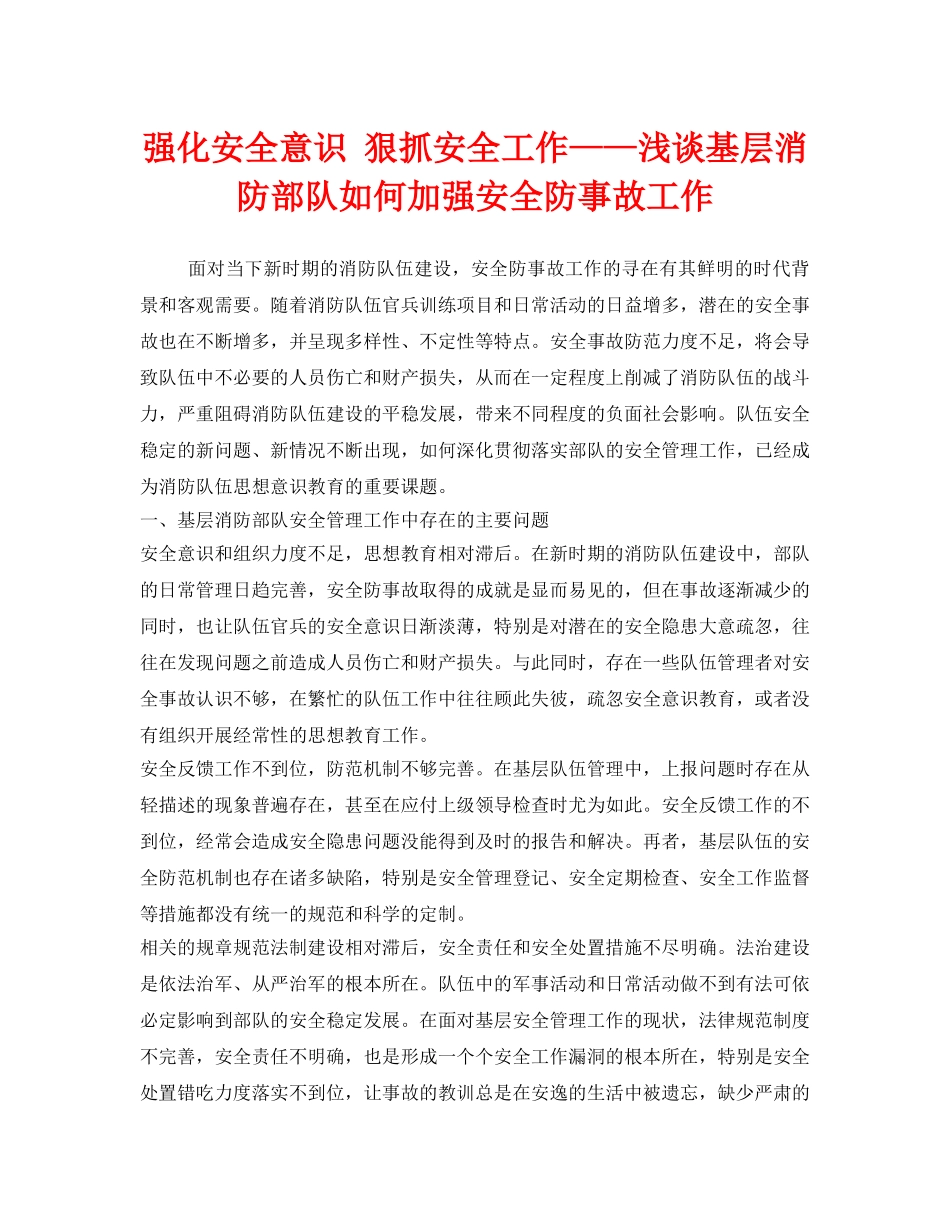 强化安全意识 狠抓安全工作——浅谈基层消防部队如何加强安全防事故工作

面对当下新时期的消防队伍建设，安全防事故工作的寻在有其鲜明的时代背景和客观需要。随着消防队伍官兵训练项目和日常活动的日益增多，潜在的安全事故也在不断增多，并呈现多样性、不定性等特点。安全事故防范力度不足，将会导致队伍中不必要的人员伤亡和财产损失，从而在一定程度上削减了消防队伍的战斗力，严重阻碍消防队伍建设的平稳发展，带来不同程度的负面社会影响。队伍安全稳定的新问题、新情况不断出现，如何深化贯彻落实部队的安全管理工作，已经成为消防队伍思想意识教育的重要课题。

一、基层消防部队安全管理工作中存在的主要问题

安全意识和组织力度不足，思想教育相对滞后。在新时期的消防队伍建设中，部队的日常管理日趋完善，安全防事故取得的成就是显而易见的，但在事故逐渐减少的同时，也让队伍官兵的安全意识日渐淡薄，特别是对潜在的安全隐患大意疏忽，往往在发现问题之前造成人员伤亡和财产损失。与此同时，存在一些队伍管理者对安全事故认识不够，在繁忙的队伍工作中往往顾此失彼，疏忽安全意识教育，或者没有组织开展经常性的思想教育工作。

安全反馈工作不到位，防范机制不够完善。在基层队伍管理中，上报问题时存在从轻描述的现象普遍存在，甚至在应付上级领导检查时尤为如此。安全反馈工作的不到位，经常会造成安全隐患问题没能得到及时的报告和解决。再者，基层队伍的安全防范机制也存在诸多缺陷，特别是安全管理登记、安全定期检查、安全工作监督等措施都没有统一的规范和科学的定制。

相关的规章规范法制建设相对滞后，安全责任和安全处置措施不尽明确。法治建设是依法治军、从严治军的根本所在。队伍中的军事活动和日常活动做不到有法可依必定影响到部队的安全稳定发展。在面对基层安全管理工作的现状，法律规范制度不完善，安全责任不明确，也是形成一个个安全工作漏洞的根本所在，特别是安全处置错吃力度落实不到位，让事故的教训总是在安逸的生活中被遗忘，缺少严肃的